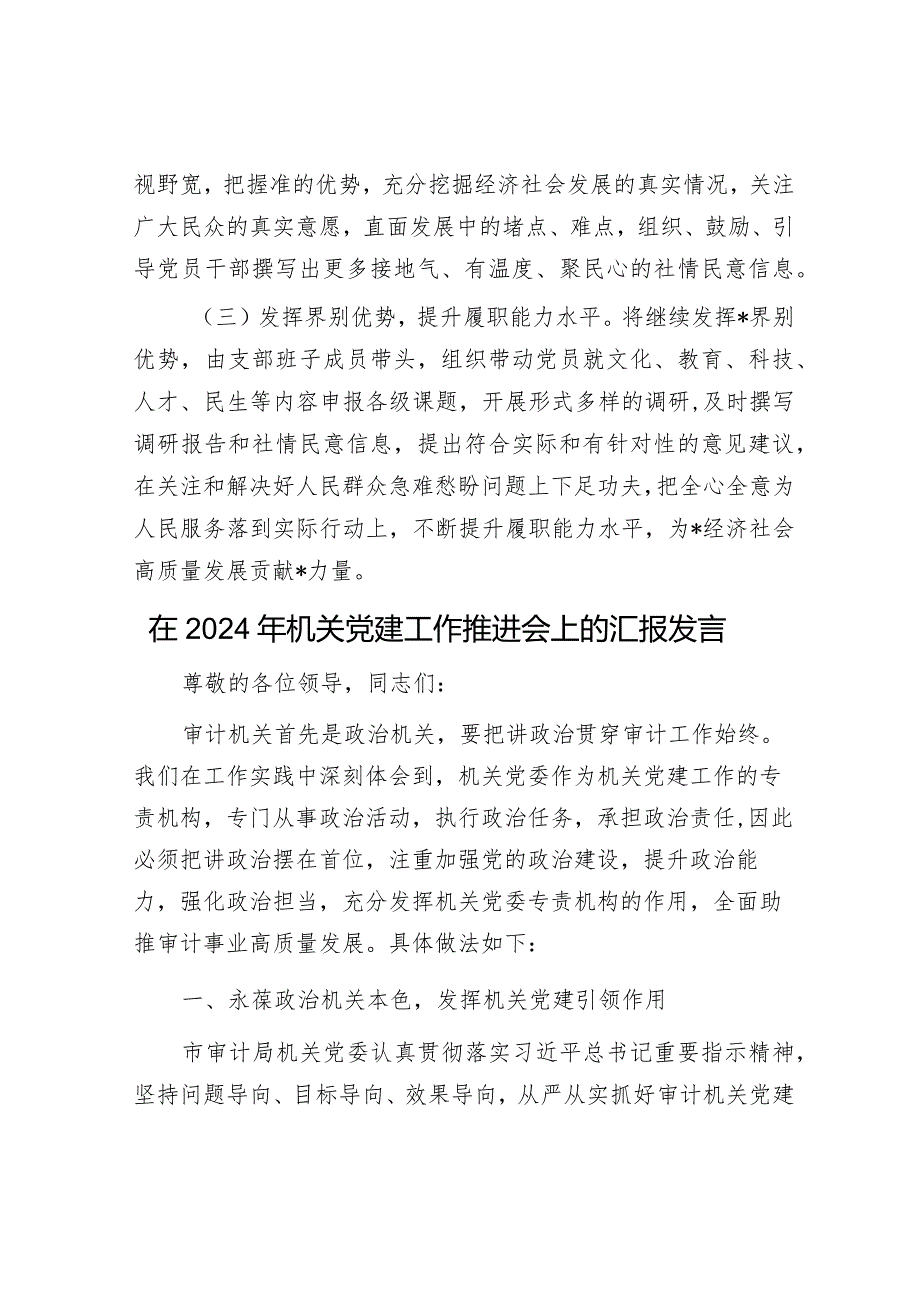 视野宽，把握准的优势，充分挖掘经济社会发展的真实情况，关注广大民众的真实意愿，直面发展中的堵点、难点，组织、鼓励、引导党员干部撰写出更多接地气、有温度、聚民心的社情民意信息。

（三）发挥界别优势，提升履职能力水平。将继续发挥*界别优势，由支部班子成员带头，组织带动党员就文化、教育、科技、人才、民生等内容申报各级课题，开展形式多样的调研,及时撰写调研报告和社情民意信息，提出符合实际和有针对性的意见建议，在关注和解决好人民群众急难愁盼问题上下足功夫,把全心全意为人民服务落到实际行动上，不断提升履职能力水平，为*经济社会高质量发展贡献*力量。

在2024年机关党建工作推进会上的汇报发言

尊敬的各位领导，同志们：

审计机关首先是政治机关，要把讲政治贯穿审计工作始终。我们在工作实践中深刻体会到，机关党委作为机关党建工作的专责机构，专门从事政治活动，执行政治任务，承担政治责任,因此必须把讲政治摆在首位，注重加强党的政治建设，提升政治能力，强化政治担当，充分发挥机关党委专责机构的作用，全面助推审计事业高质量发展。具体做法如下：

一、永葆政治机关本色，发挥机关党建引领作用

市审计局机关党委认真贯彻落实习近平总书记重要指示精神，坚持问题导向、目标导向、效果导向，从严从实抓好审计机关党建